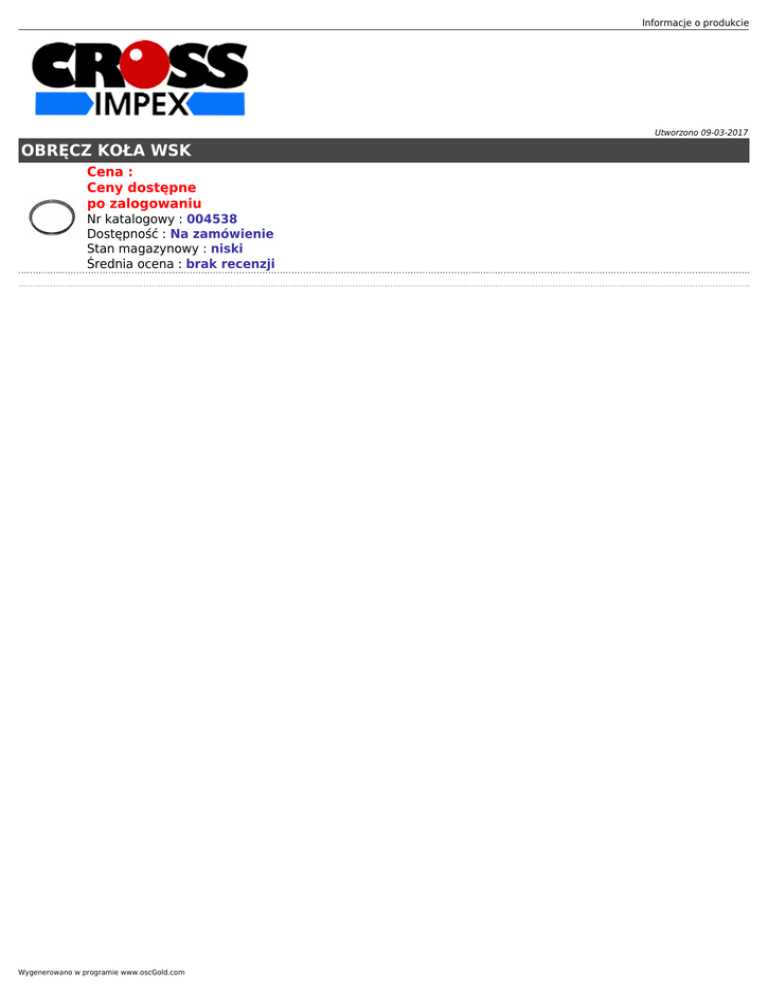 Informacje o produkcie

CROSS
IMPEX

Utworzono 09-03-2017

OBRĘCZ KOŁA WSK

Cena :
Ceny dostępne
po zalogowaniu
Nr katalogowy : 004538
Dostępność : Na zamówienie
Stan magazynowy : niski
Średnia ocena : brak recenzji

Wygenerowano w programie www.oscGold.com